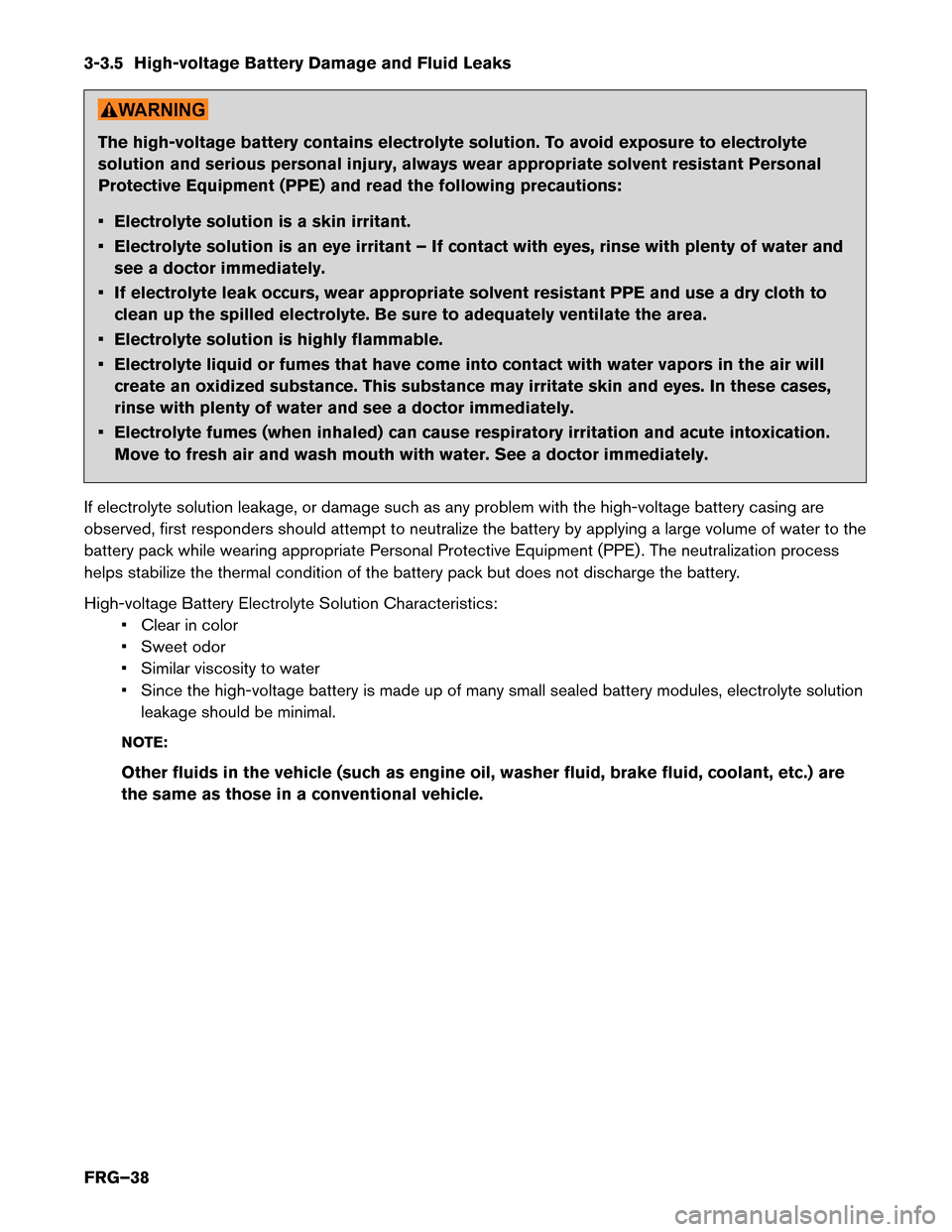 3-3.5 High-voltage Battery Damage and Fluid Leaks

WARNING

The high-voltage battery contains electrolyte solution. To avoid exposure to electrolyte solution and serious personal injury, always wear appropriate solvent resistant Personal Protective Equipment (PPE) and read the following precautions:

• Electrolyte solution is a skin irritant.
• Electrolyte solution is an eye irritant – If contact with eyes, rinse with plenty of water and see a doctor immediately.
• If electrolyte leak occurs, wear appropriate solvent resistant PPE and use a dry cloth to clean up the spilled electrolyte. Be sure to adequately ventilate the area.
• Electrolyte solution is highly flammable.
• Electrolyte liquid or fumes that have come into contact with water vapors in the air will create an oxidized substance. This substance may irritate skin and eyes. In these cases, rinse with plenty of water and see a doctor immediately.
• Electrolyte fumes (when inhaled) can cause respiratory irritation and acute intoxication. Move to fresh air and wash mouth with water. See a doctor immediately.

If electrolyte solution leakage, or damage such as any problem with the high-voltage battery casing are observed, first responders should attempt to neutralize the battery by applying a large volume of water to the battery pack while wearing appropriate Personal Protective Equipment (PPE). The neutralization process helps stabilize the thermal condition of the battery pack but does not discharge the battery.

High-voltage Battery Electrolyte Solution Characteristics:
• Clear in color
• Sweet odor
• Similar viscosity to water
• Since the high-voltage battery is made up of many small sealed battery modules, electrolyte solution leakage should be minimal.

NOTE:

Other fluids in the vehicle (such as engine oil, washer fluid, brake fluid, coolant, etc.) are the same as those in a conventional vehicle.

FRG–38

carmanualsonline.info